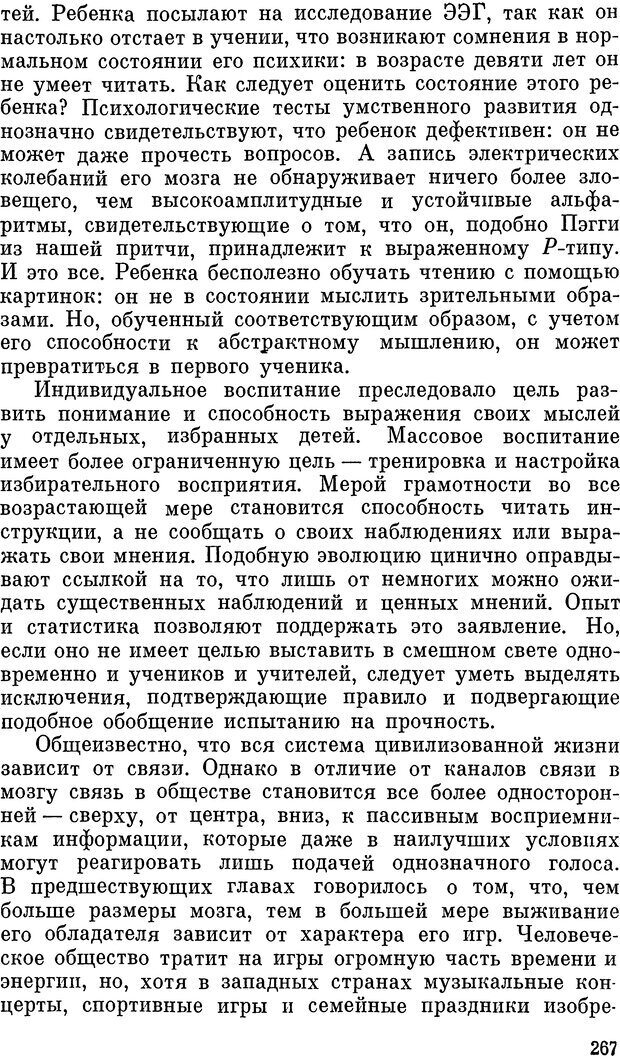 тей. Ребенка посылают на исследование ЭЭГ, так как он настолько отстает в учении, что возникают сомнения в нормальном состоянии его психики: в возрасте девяти лет он не умеет читать. Как следует оценить состояние этого ребенка? Психологические тесты умственного развития однозначно свидетельствуют, что ребенок дефективен: он не может даже прочесть вопросов. А запись электрических колебаний его мозга не обнаруживает ничего более зловещего, чем высокоамплитудные и устойчивые альфа-ритмы, свидетельствующие о том, что он, подобно Пэгги из нашей притчи, принадлежит к выраженному $P$-типу. И это все. Ребенка бесполезно обучать чтению с помощью картинок: он не в состоянии мыслить зрительными образами. Но, обученный соответствующим образом, с учетом его способности к абстрактному мышлению, он может превратиться в первого ученика.

Индивидуальное воспитание преследовало цель развить понимание и способность выражения своих мыслей у отдельных, избранных детей. Массовое воспитание имеет более ограниченную цель — тренировка и настройка избирательного восприятия. Мерой грамотности во все возрастающей мере становится способность читать инструкции, а не сообщать о своих наблюдениях или выражать свои мнения. Подобную эволюцию цинично оправдывают ссылкой на то, что лишь от немногих можно ожидать существенных наблюдений и ценных мнений. Опыт и статистика позволяют поддержать это заявление. Но, если оно не имеет целью выставить в смешном свете одновременно и учеников и учителей, следует уметь выделять исключения, подтверждающие правило и подвергающие подобное обобщение испытанию на прочность.

Общеизвестно, что вся система цивилизованной жизни зависит от связи. Однако в отличие от каналов связи в мозгу связь в обществе становится все более односторонней — сверху, от центра, вниз, к пассивным восприемникам информации, которые даже в наилучших условиях могут реагировать лишь подачей однозначного голоса. В предшествующих главах говорилось о том, что, чем больше размеры мозга, тем в большей мере выживание его обладателя зависит от характера его игр. Человеческое общество тратит на игры огромную часть времени и энергии, но, хотя в западных странах музыкальные концерты, спортивные игры и семейные праздники изобре-

267